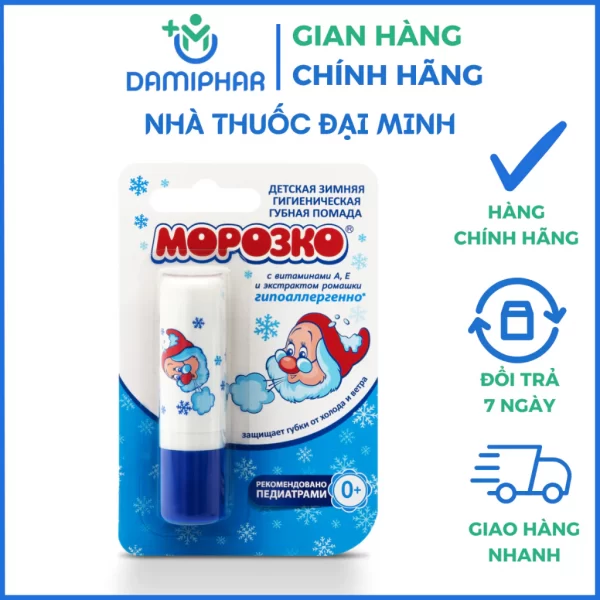 DAMIPHAR

GIAN HÀNG CHÍNH HÃNG

NHÀ THUỐC ĐẠI MINH

ДЕТСКАЯ ЗИМНЯЯ ГИГИЕНИЧЕСКАЯ ГУБНАЯ ПОМАДА

МОРОЗКО®

с витаминами А, Е и экстрактом ромашки
гипоаллергенно*

защищает губки от холода и ветра

РЕКОМЕНДОВАНО ПЕДИАТРАМИ 0+

HÀNG CHÍNH HÃNG

ĐỔI TRẢ 7 NGÀY

GIAO HÀNG NHANH